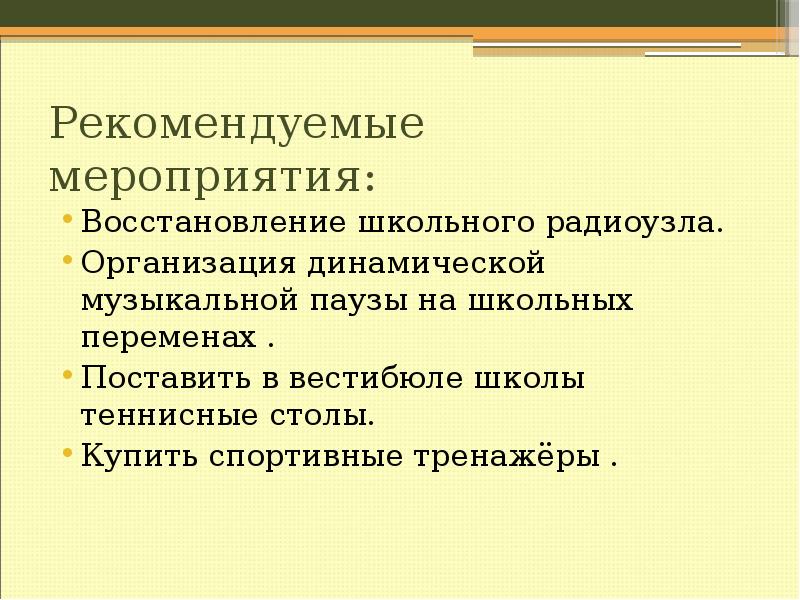 Рекомендуемые мероприятия:

• Восстановление школьного радиоузла.
• Организация динамической музыкальной паузы на школьных переменах .
• Поставить в вестибюле школы теннисные столы.
• Купить спортивные тренажёры .